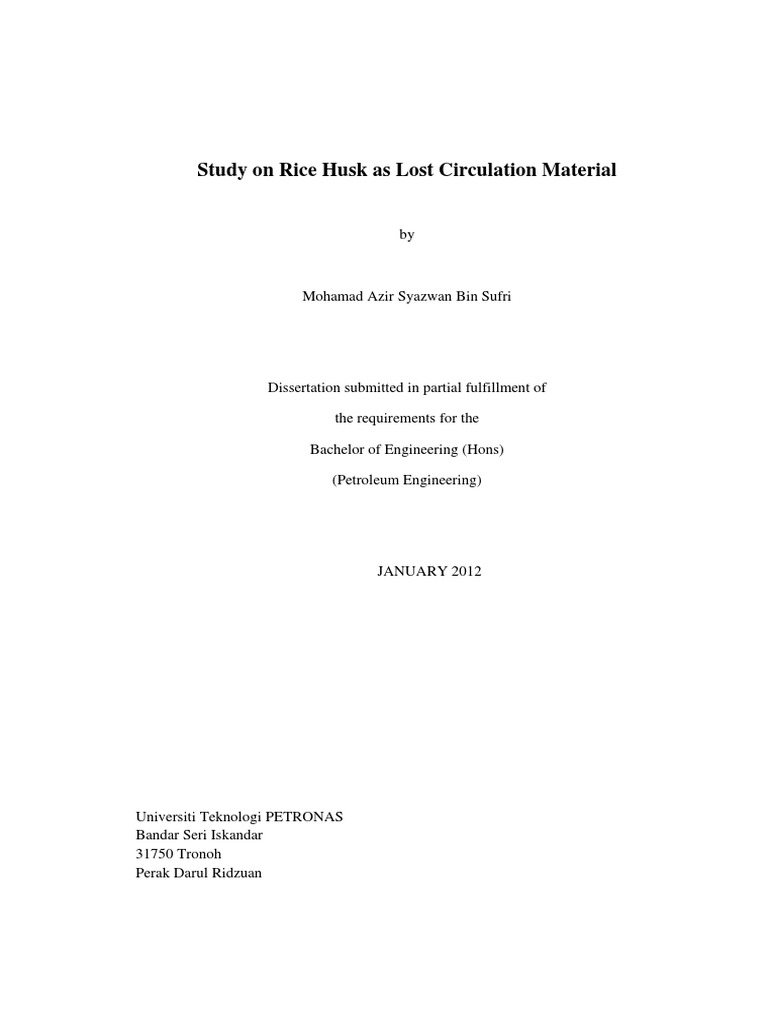 Study on Rice Husk as Lost Circulation Material

by

Mohamad Azir Syazwan Bin Sufri

Dissertation submitted in partial fulfillment of
the requirements for the
Bachelor of Engineering (Hons)
(Petroleum Engineering)

JANUARY 2012

Universiti Teknologi PETRONAS
Bandar Seri Iskandar
31750 Tronoh
Perak Darul Ridzuan